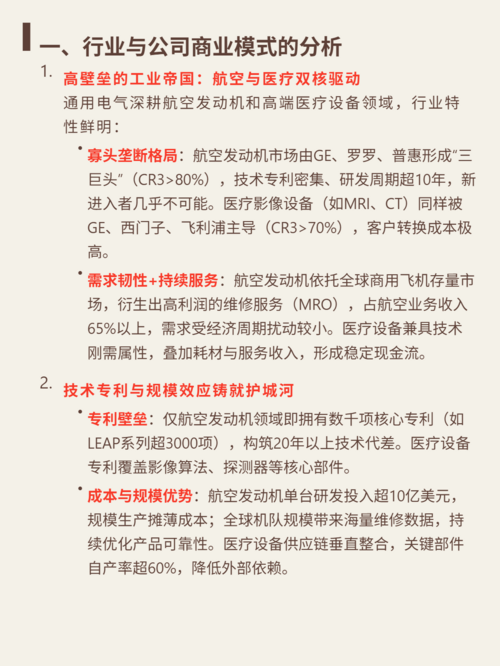 一、行业与公司商业模式的分析

1. 高壁垒的工业帝国：航空与医疗双核驱动

通用电气深耕航空发动机和高端医疗设备领域，行业特性鲜明：

• 寡头垄断格局：航空发动机市场由GE、罗罗、普惠形成“三巨头”（CR3>80%），技术专利密集、研发周期超10年，新进入者几乎不可能。医疗影像设备（如MRI、CT）同样被GE、西门子、飞利浦主导（CR3>70%），客户转换成本极高。

• 需求韧性+持续服务：航空发动机依托全球商用飞机存量市场，衍生出高利润的维修服务（MRO），占航空业务收入65%以上，需求受经济周期扰动较小。医疗设备兼具技术刚需属性，叠加耗材与服务收入，形成稳定现金流。

2. 技术专利与规模效应铸就护城河

• 专利壁垒：仅航空发动机领域即拥有数千项核心专利（如LEAP系列超3000项），构筑20年以上技术代差。医疗设备专利覆盖影像算法、探测器等核心部件。

• 成本与规模优势：航空发动机单台研发投入超10亿美元，规模生产摊薄成本；全球机队规模带来海量维修数据，持续优化产品可靠性。医疗设备供应链垂直整合，关键部件自产率超60%，降低外部依赖。